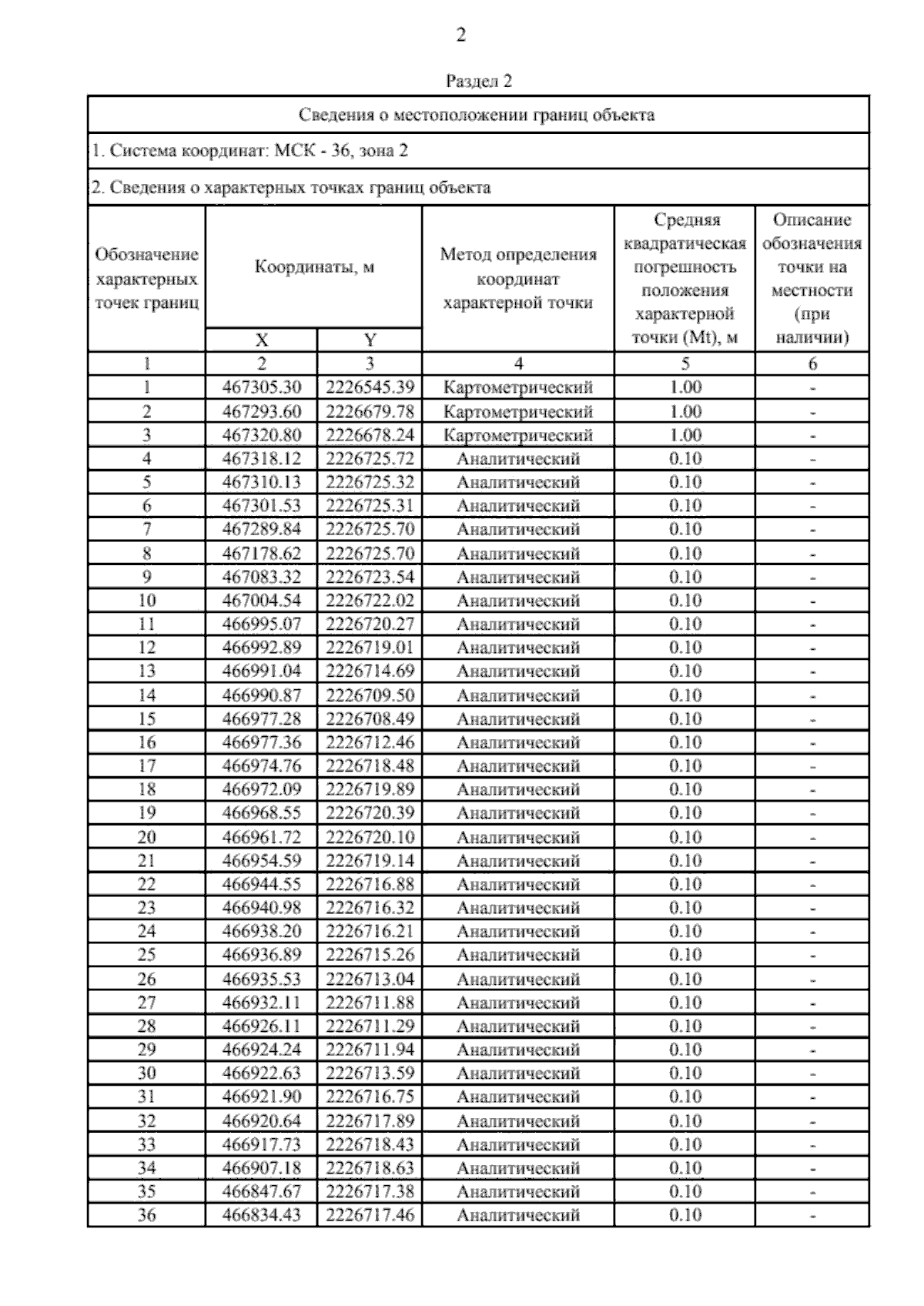 2

Раздел 2

Сведения о местоположении границ объекта

1. Система координат: МСК - 36, зона 2

2. Сведения о характерных точках границ объекта

| Обозначение характерных точек границ | Координаты, м | | Метод определения координат характерной точки | Средняя квадратическая погрешность положения характерной точки (Mt), м | Описание обозначения точки на местности (при наличии) |
|---|---|---|---|---|---|
| | X | Y | | | |
| 1 | 2 | 3 | 4 | 5 | 6 |
| 1 | 467305.30 | 2226545.39 | Картометрический | 1.00 | - |
| 2 | 467293.60 | 2226679.78 | Картометрический | 1.00 | - |
| 3 | 467320.80 | 2226678.24 | Картометрический | 1.00 | - |
| 4 | 467318.12 | 2226725.72 | Аналитический | 0.10 | - |
| 5 | 467310.13 | 2226725.32 | Аналитический | 0.10 | - |
| 6 | 467301.53 | 2226725.31 | Аналитический | 0.10 | - |
| 7 | 467289.84 | 2226725.70 | Аналитический | 0.10 | - |
| 8 | 467178.62 | 2226725.70 | Аналитический | 0.10 | - |
| 9 | 467083.32 | 2226723.54 | Аналитический | 0.10 | - |
| 10 | 467004.54 | 2226722.02 | Аналитический | 0.10 | - |
| 11 | 466995.07 | 2226720.27 | Аналитический | 0.10 | - |
| 12 | 466992.89 | 2226719.01 | Аналитический | 0.10 | - |
| 13 | 466991.04 | 2226714.69 | Аналитический | 0.10 | - |
| 14 | 466990.87 | 2226709.50 | Аналитический | 0.10 | - |
| 15 | 466977.28 | 2226708.49 | Аналитический | 0.10 | - |
| 16 | 466977.36 | 2226712.46 | Аналитический | 0.10 | - |
| 17 | 466974.76 | 2226718.48 | Аналитический | 0.10 | - |
| 18 | 466972.09 | 2226719.89 | Аналитический | 0.10 | - |
| 19 | 466968.55 | 2226720.39 | Аналитический | 0.10 | - |
| 20 | 466961.72 | 2226720.10 | Аналитический | 0.10 | - |
| 21 | 466954.59 | 2226719.14 | Аналитический | 0.10 | - |
| 22 | 466944.55 | 2226716.88 | Аналитический | 0.10 | - |
| 23 | 466940.98 | 2226716.32 | Аналитический | 0.10 | - |
| 24 | 466938.20 | 2226716.21 | Аналитический | 0.10 | - |
| 25 | 466936.89 | 2226715.26 | Аналитический | 0.10 | - |
| 26 | 466935.53 | 2226713.04 | Аналитический | 0.10 | - |
| 27 | 466932.11 | 2226711.88 | Аналитический | 0.10 | - |
| 28 | 466926.11 | 2226711.29 | Аналитический | 0.10 | - |
| 29 | 466924.24 | 2226711.94 | Аналитический | 0.10 | - |
| 30 | 466922.63 | 2226713.59 | Аналитический | 0.10 | - |
| 31 | 466921.90 | 2226716.75 | Аналитический | 0.10 | - |
| 32 | 466920.64 | 2226717.89 | Аналитический | 0.10 | - |
| 33 | 466917.73 | 2226718.43 | Аналитический | 0.10 | - |
| 34 | 466907.18 | 2226718.63 | Аналитический | 0.10 | - |
| 35 | 466847.67 | 2226717.38 | Аналитический | 0.10 | - |
| 36 | 466834.43 | 2226717.46 | Аналитический | 0.10 | - |